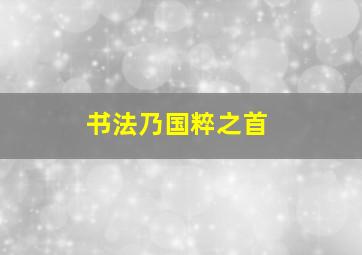 书法乃国粹之首